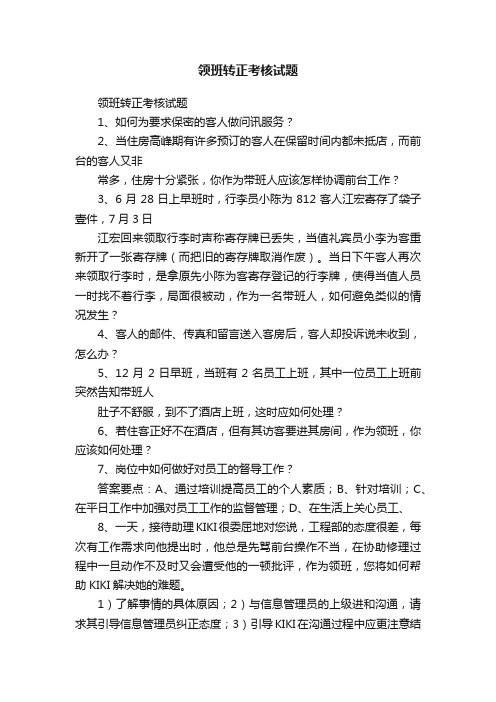 领班转正考核试题

领班转正考核试题

1、如何为要求保密的客人做问讯服务？

2、当住房高峰期有许多预订的客人在保留时间内都未抵店，而前台的客人又非

常多，住房十分紧张，你作为带班人应该怎样协调前台工作？

3、6 月 28 日上早班时，行李员小陈为 812 客人江宏寄存了袋子壹件，7 月 3 日

江宏回来领取行李时声称寄存牌已丢失，当值礼宾员小李为客重新开了一张寄存牌（而把旧的寄存牌取消作废）。当日下午客人再次来领取行李时，是拿原先小陈为客寄存登记的行李牌，使得当值人员一时找不着行李，局面很被动，作为一名带班人，如何避免类似的情况发生？

4、客人的邮件、传真和留言送入客房后，客人却投诉说未收到，怎么办？

5、12 月 2 日早班，当班有 2 名员工上班，其中一位员工上班前突然告知带班人

肚子不舒服，到不了酒店上班，这时应如何处理？

6、若住客正好不在酒店，但有其访客要进其房间，作为领班，你应该如何处理？

7、岗位中如何做好对员工的督导工作？

答案要点：A、通过培训提高员工的个人素质；B、针对培训；C、在平日工作中加强对员工工作的监督管理；D、在生活上关心员工、

8、一天，接待助理 KIKI 很委屈地对您说，工程部的态度很差，每次有工作需求向他提出时，他总是先骂前台操作不当，在协助修理过程中一旦动作不及时又会遭受他的一顿批评，作为领班，您将如何帮助 KIKI 解决她的难题。

1）了解事情的具体原因；2）与信息管理员的上级进和沟通，请求其引导信息管理员纠正态度；3）引导 KIKI 在沟通过程中应更注意结